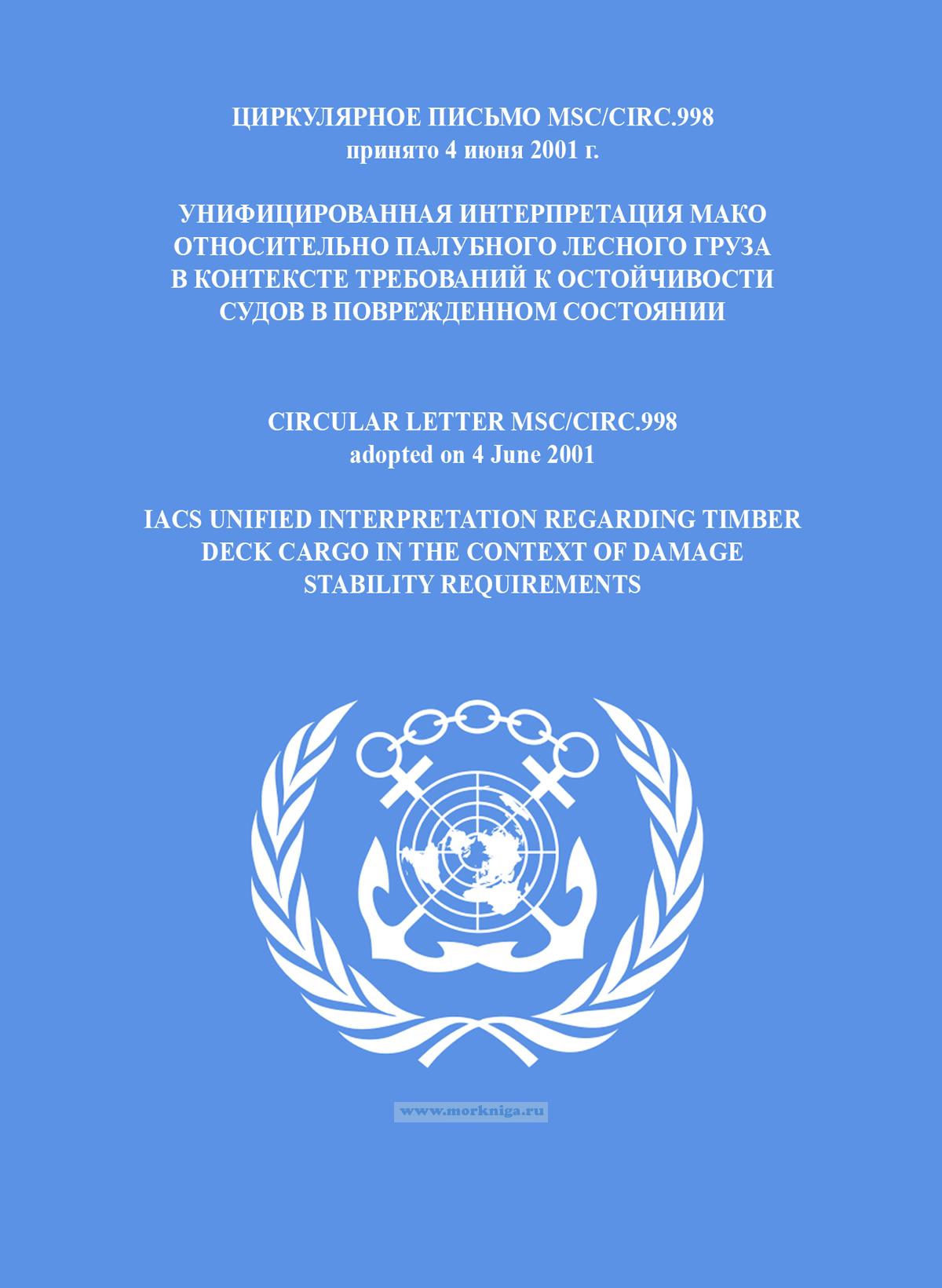 ЦИРКУЛЯРНОЕ ПИСЬМО MSC/CIRC.998
принято 4 июня 2001 г.

УНИФИЦИРОВАННАЯ ИНТЕРПРЕТАЦИЯ МАКО
ОТНОСИТЕЛЬНО ПАЛУБНОГО ЛЕСНОГО ГРУЗА
В КОНТЕКСТЕ ТРЕБОВАНИЙ К ОСТОЙЧИВОСТИ
СУДОВ В ПОВРЕЖДЕННОМ СОСТОЯНИИ

CIRCULAR LETTER MSC/CIRC.998
adopted on 4 June 2001

IACS UNIFIED INTERPRETATION REGARDING TIMBER
DECK CARGO IN THE CONTEXT OF DAMAGE
STABILITY REQUIREMENTS

www.morkniga.ru